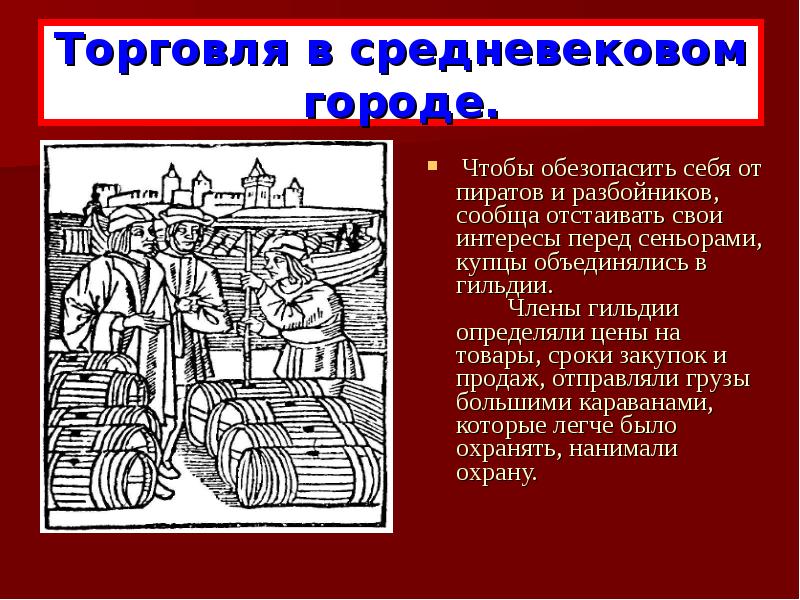 Торговля в средневековом городе.

Чтобы обезопасить себя от пиратов и разбойников, сообща отстаивать свои интересы перед сеньорами, купцы объединялись в гильдии.

Члены гильдии определяли цены на товары, сроки закупок и продаж, отправляли грузы большими караванами, которые легче было охранять, нанимали охрану.